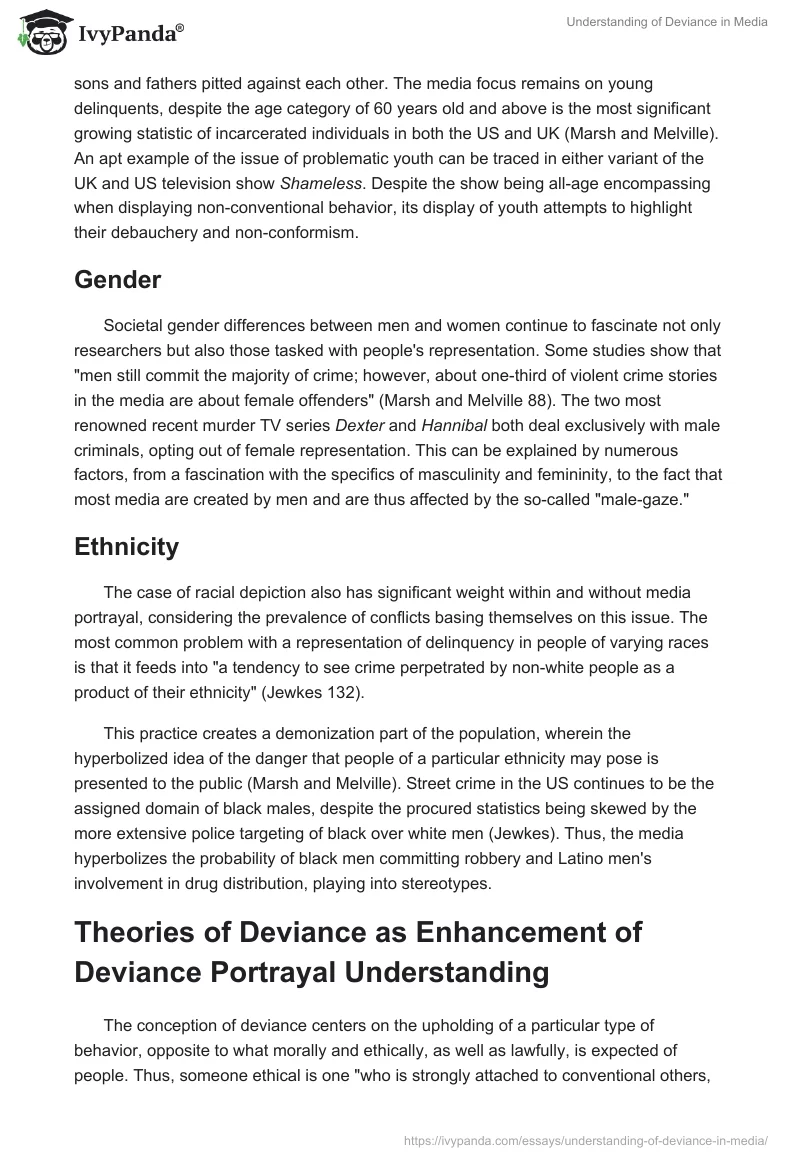 IvyPanda®

Understanding of Deviance in Media

sons and fathers pitted against each other. The media focus remains on young delinquents, despite the age category of 60 years old and above is the most significant growing statistic of incarcerated individuals in both the US and UK (Marsh and Melville). An apt example of the issue of problematic youth can be traced in either variant of the UK and US television show Shameless. Despite the show being all-age encompassing when displaying non-conventional behavior, its display of youth attempts to highlight their debauchery and non-conformism.

Gender

Societal gender differences between men and women continue to fascinate not only researchers but also those tasked with people's representation. Some studies show that "men still commit the majority of crime; however, about one-third of violent crime stories in the media are about female offenders" (Marsh and Melville 88). The two most renowned recent murder TV series Dexter and Hannibal both deal exclusively with male criminals, opting out of female representation. This can be explained by numerous factors, from a fascination with the specifics of masculinity and femininity, to the fact that most media are created by men and are thus affected by the so-called "male-gaze."

Ethnicity

The case of racial depiction also has significant weight within and without media portrayal, considering the prevalence of conflicts basing themselves on this issue. The most common problem with a representation of delinquency in people of varying races is that it feeds into "a tendency to see crime perpetrated by non-white people as a product of their ethnicity" (Jewkes 132).

This practice creates a demonization part of the population, wherein the hyperbolized idea of the danger that people of a particular ethnicity may pose is presented to the public (Marsh and Melville). Street crime in the US continues to be the assigned domain of black males, despite the procured statistics being skewed by the more extensive police targeting of black over white men (Jewkes). Thus, the media hyperbolizes the probability of black men committing robbery and Latino men's involvement in drug distribution, playing into stereotypes.

Theories of Deviance as Enhancement of Deviance Portrayal Understanding

The conception of deviance centers on the upholding of a particular type of behavior, opposite to what morally and ethically, as well as lawfully, is expected of people. Thus, someone ethical is one "who is strongly attached to conventional others,

https://ivypanda.com/essays/understanding-of-deviance-in-media/